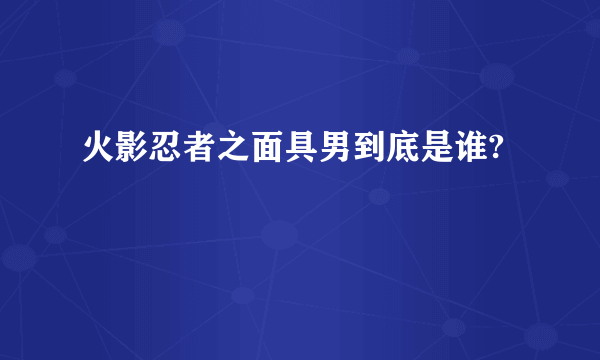 火影忍者之面具男到底是谁?